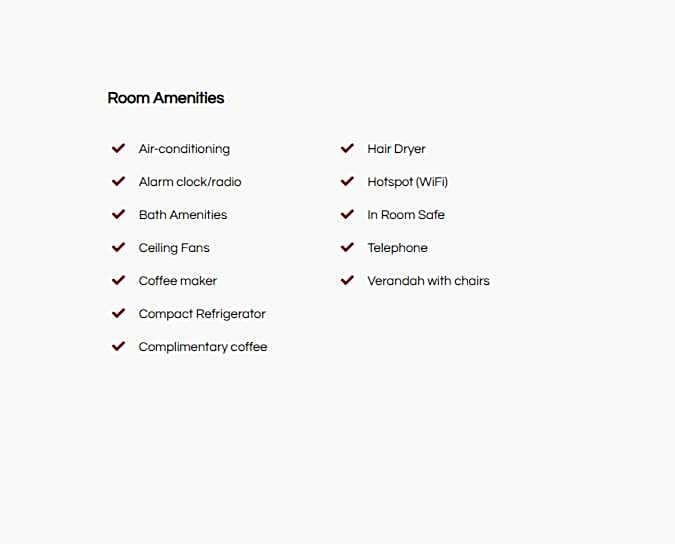 Room Amenities

Air-conditioning
Alarm clock/radio
Bath Amenities
Ceiling Fans
Coffee maker
Compact Refrigerator
Complimentary coffee

Hair Dryer
Hotspot (WiFi)
In Room Safe
Telephone
Verandah with chairs